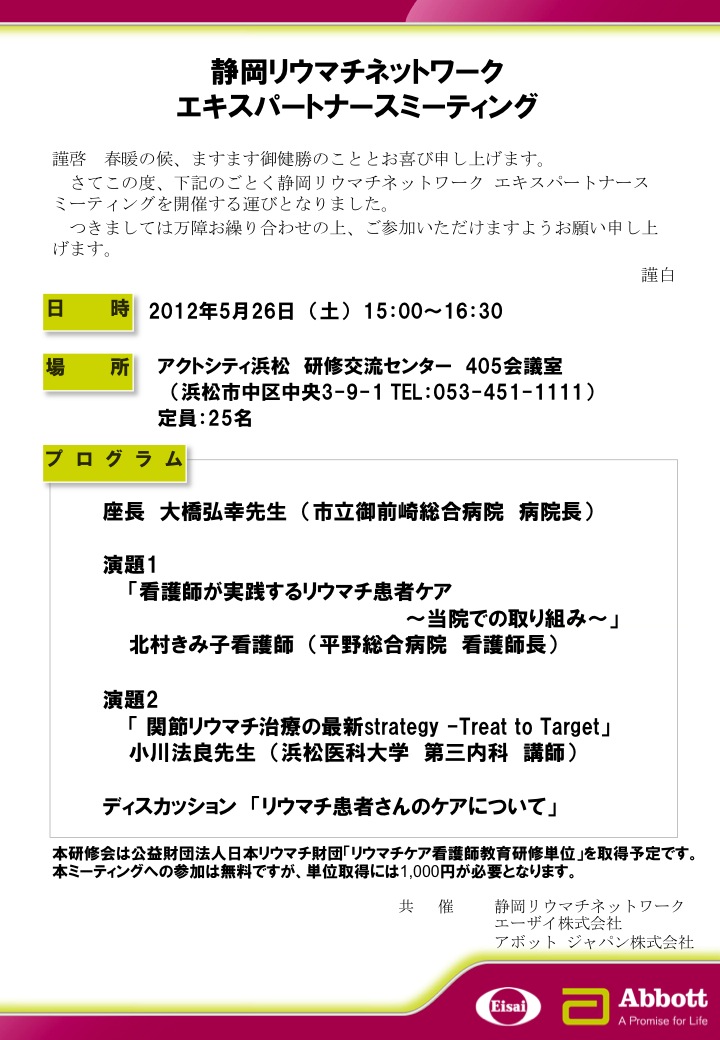 静岡リウマチネットワーク
エキスパートナースミーティング

謹啓　春暖の候、ますます御健勝のこととお喜び申し上げます。
　さてこの度、下記のごとく静岡リウマチネットワーク エキスパートナースミーティングを開催する運びとなりました。
　つきましては万障お繰り合わせの上、ご参加いただけますようお願い申し上げます。

謹白

日　時　2012年5月26日（土）15:00～16:30

場　所　アクトシティ浜松　研修交流センター　405会議室
（浜松市中区中央3-9-1 TEL:053-451-1111）
定員:25名

プログラム

座長　大橋弘幸先生（市立御前崎総合病院　病院長）

演題1
「看護師が実践するリウマチ患者ケア
～当院での取り組み～」
北村きみ子看護師（平野総合病院　看護師長）

演題2
「 関節リウマチ治療の最新strategy -Treat to Target」
小川法良先生（浜松医科大学　第三内科　講師）

ディスカッション「リウマチ患者さんのケアについて」

本研修会は公益財団法人日本リウマチ財団「リウマチケア看護師教育研修単位」を取得予定です。
本ミーティングへの参加は無料ですが、単位取得には1,000円が必要となります。

共　催　静岡リウマチネットワーク
エーザイ株式会社
アボット ジャパン株式会社

Eisai

Abbott
A Promise for Life